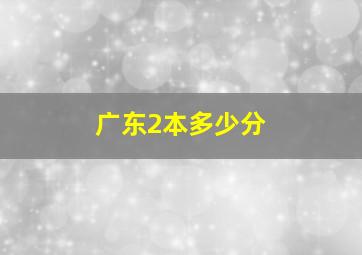 广东2本多少分